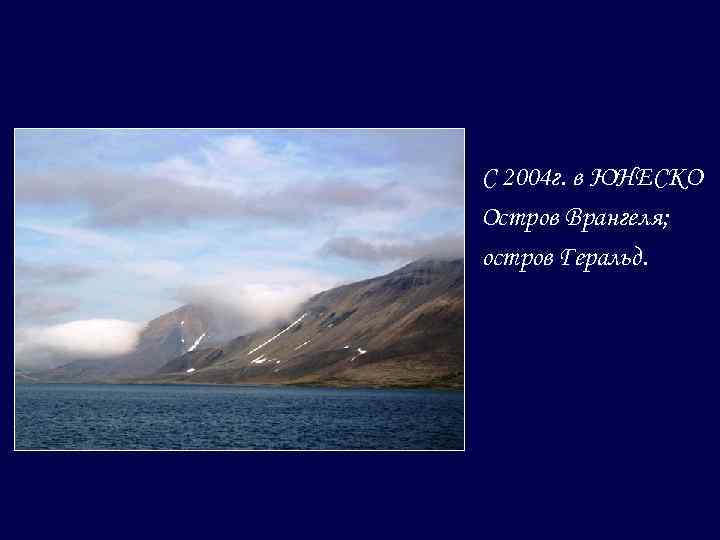 С 2004г. в ЮНЕСКО
Остров Врангеля;
остров Геральд.